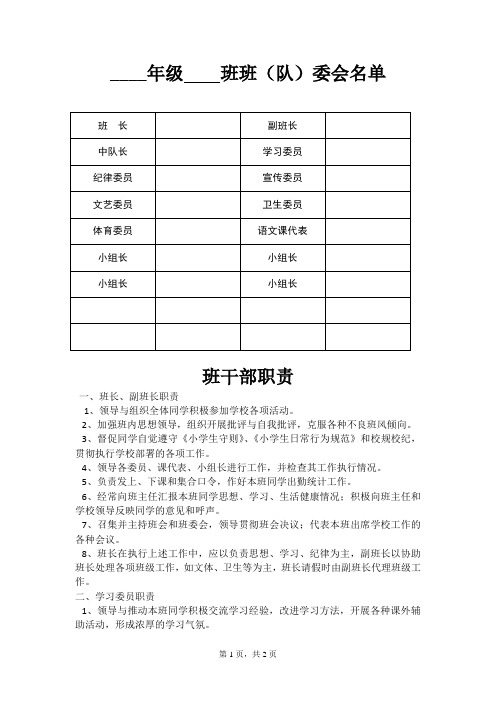 ____年级____班班（队）委会名单

| 班　长 |  | 副班长 |  |
|---|---|---|---|
| 中队长 |  | 学习委员 |  |
| 纪律委员 |  | 宣传委员 |  |
| 文艺委员 |  | 卫生委员 |  |
| 体育委员 |  | 语文课代表 |  |
| 小组长 |  | 小组长 |  |
| 小组长 |  | 小组长 |  |
|  |  |  |  |
|  |  |  |  |

班干部职责

一、班长、副班长职责

1、领导与组织全体同学积极参加学校各项活动。

2、加强班内思想领导，组织开展批评与自我批评，克服各种不良班风倾向。

3、督促同学自觉遵守《小学生守则》、《小学生日常行为规范》和校规校纪，贯彻执行学校部署的各项工作。

4、领导各委员、课代表、小组长进行工作，并检查其工作执行情况。

5、负责发上、下课和集合口令，作好本班同学出勤统计工作。

6、经常向班主任汇报本班同学思想、学习、生活健康情况；积极向班主任和学校领导反映同学的意见和呼声。

7、召集并主持班会和班委会，领导贯彻班会决议；代表本班出席学校工作的各种会议。

8、班长在执行上述工作中，应以负责思想、学习、纪律为主，副班长以协助班长处理各项班级工作，如文体、卫生等为主，班长请假时由副班长代理班级工作。

二、学习委员职责

1、领导与推动本班同学积极交流学习经验，改进学习方法，开展各种课外辅助活动，形成浓厚的学习气氛。

第 1 页，共 2 页